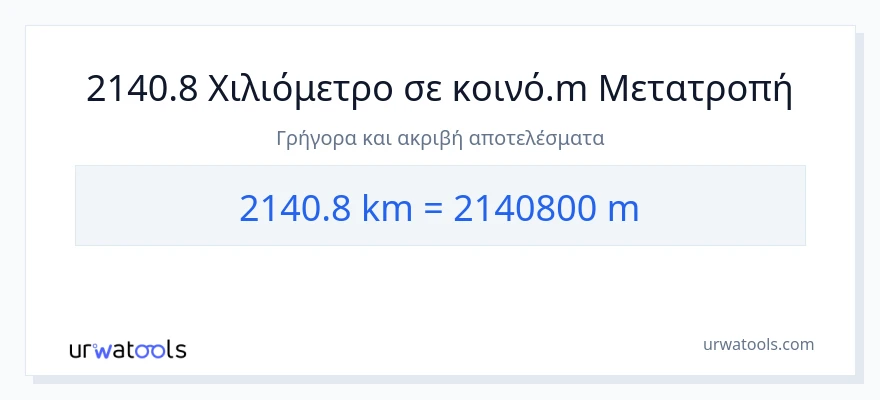 2140.8 Χιλιόμετρο σε κοινό.m Μετατροπή

Γρήγορα και ακριβή αποτελέσματα

2140.8 km = 2140800 m

urwatools

urwatools.com